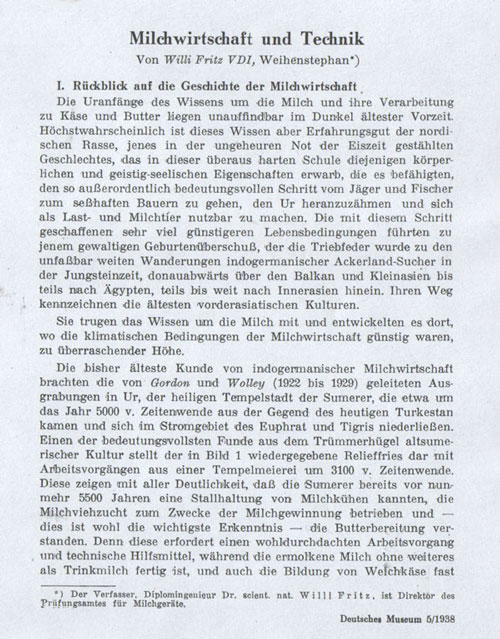 Milchwirtschaft und Technik

Von Willi Fritz VDI, Weihenstephan*)

I. Rückblick auf die Geschichte der Milchwirtschaft

Die Uranfänge des Wissens um die Milch und ihre Verarbeitung zu Käse und Butter liegen unauffindbar im Dunkel ältester Vorzeit. Höchstwahrscheinlich ist dieses Wissen aber Erfahrungsgut der nordischen Rasse, jenes in der ungeheuren Not der Eiszeit gestählten Geschlechtes, das in dieser überaus harten Schule diejenigen körperlichen und geistig-seelischen Eigenschaften erwarb, die es befähigten, den so außerordentlich bedeutungsvollen Schritt vom Jäger und Fischer zum seßhaften Bauern zu gehen, den Ur heranzuzähmen und sich als Last- und Milchtier nutzbar zu machen. Die mit diesem Schritt geschaffenen sehr viel günstigeren Lebensbedingungen führten zu jenem gewaltigen Geburtenüberschuß, der die Triebfeder wurde zu den unfaßbar weiten Wanderungen indogermanischer Ackerland-Sucher in der Jungsteinzeit, donauabwärts über den Balkan und Kleinasien bis teils nach Ägypten, teils bis weit nach Innerasien hinein. Ihren Weg kennzeichnen die ältesten vorderasiatischen Kulturen.

Sie trugen das Wissen um die Milch mit und entwickelten es dort, wo die klimatischen Bedingungen der Milchwirtschaft günstig waren, zu überraschender Höhe.

Die bisher älteste Kunde von indogermanischer Milchwirtschaft brachten die von Gordon und Wolley (1922 bis 1929) geleiteten Ausgrabungen in Ur, der heiligen Tempelstadt der Sumerer, die etwa um das Jahr 5000 v. Zeitenwende aus der Gegend des heutigen Turkestan kamen und sich im Stromgebiet des Euphrat und Tigris niederließen. Einen der bedeutungsvollsten Funde aus dem Trümmerhügel altsumerischer Kultur stellt der in Bild 1 wiedergegebene Relieffries dar mit Arbeitsvorgängen aus einer Tempelmeierei um 3100 v. Zeitenwende. Diese zeigen mit aller Deutlichkeit, daß die Sumerer bereits vor nunmehr 5500 Jahren eine Stallhaltung von Milchkühen kannten, die Milchviehzucht zum Zwecke der Milchgewinnung betrieben und — dies ist wohl die wichtigste Erkenntnis — die Butterbereitung verstanden. Denn diese erfordert einen wohldurchdachten Arbeitsvorgang und technische Hilfsmittel, während die ermolkene Milch ohne weiteres als Trinkmilch fertig ist, und auch die Bildung von Weichkäse fast

*) Der Verfasser, Diplomingenieur Dr. scient. nat. Willi Fritz, ist Direktor des Prüfungsamtes für Milchgeräte.

Deutsches Museum 5/1938